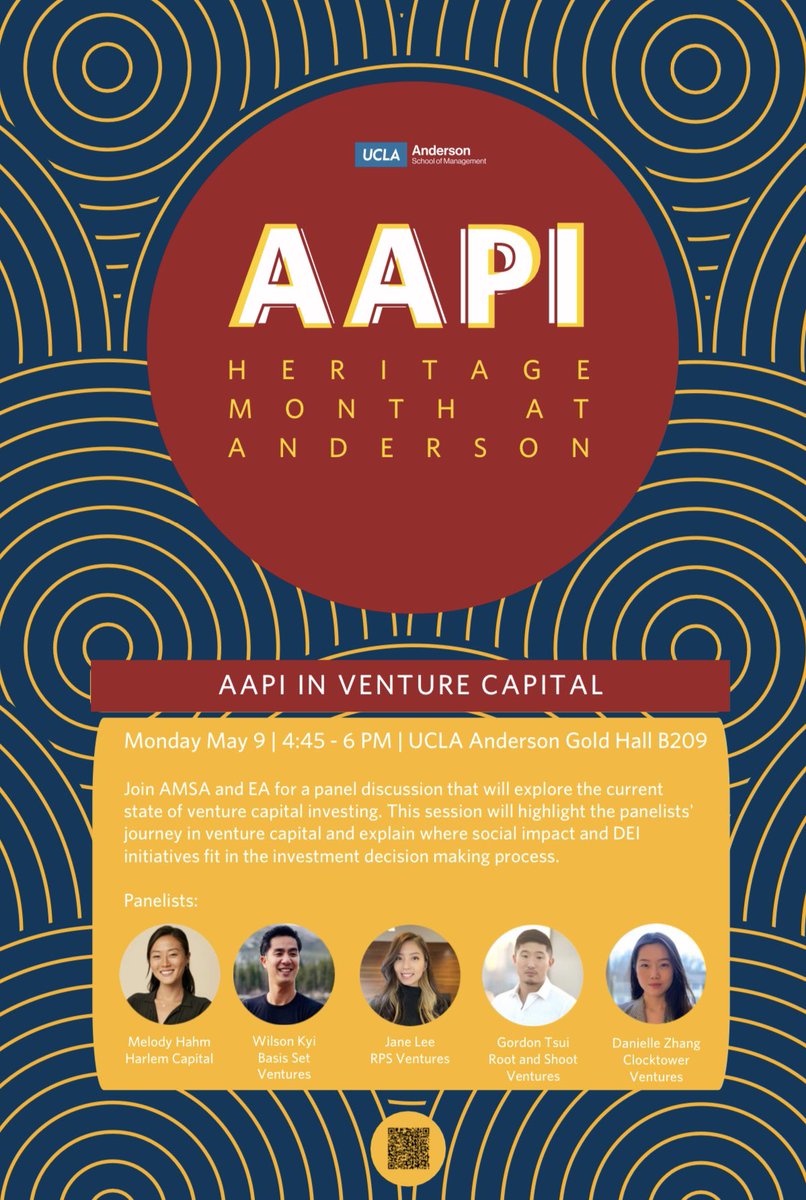 UCLA Anderson School of Management

AAPI

HERITAGE MONTH AT ANDERSON

AAPI IN VENTURE CAPITAL

Monday May 9 | 4:45 - 6 PM | UCLA Anderson Gold Hall B209

Join AMSA and EA for a panel discussion that will explore the current state of venture capital investing. This session will highlight the panelists' journey in venture capital and explain where social impact and DEI initiatives fit in the investment decision making process.

Panelists:

Melody Hahm
Harlem Capital

Wilson Kyi
Basis Set Ventures

Jane Lee
RPS Ventures

Gordon Tsui
Root and Shoot Ventures

Danielle Zhang
Clocktower Ventures